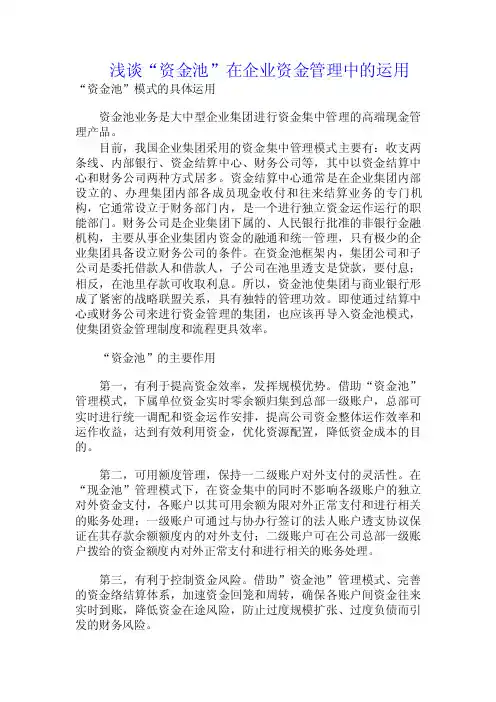 浅谈“资金池”在企业资金管理中的运用

“资金池”模式的具体运用

资金池业务是大中型企业集团进行资金集中管理的高端现金管理产品。

目前，我国企业集团采用的资金集中管理模式主要有：收支两条线、内部银行、资金结算中心、财务公司等，其中以资金结算中心和财务公司两种方式居多。资金结算中心通常是在企业集团内部设立的、办理集团内部各成员现金收付和往来结算业务的专门机构，它通常设立于财务部门内，是一个进行独立资金运作运行的职能部门。财务公司是企业集团下属的、人民银行批准的非银行金融机构，主要从事企业集团内资金的融通和统一管理，只有极少的企业集团具备设立财务公司的条件。在资金池框架内，集团公司和子公司是委托借款人和借款人，子公司在池里透支是贷款，要付息；相反，在池里存款可收取利息。所以，资金池使集团与商业银行形成了紧密的战略联盟关系，具有独特的管理功效。即使通过结算中心或财务公司来进行资金管理的集团，也应该再导入资金池模式，使集团资金管理制度和流程更具效率。

“资金池”的主要作用

第一，有利于提高资金效率，发挥规模优势。借助“资金池”管理模式，下属单位资金实时零余额归集到总部一级账户，总部可实时进行统一调配和资金运作安排，提高公司资金整体运作效率和运作收益，达到有效利用资金，优化资源配置，降低资金成本的目的。

第二，可用额度管理，保持一二级账户对外支付的灵活性。在“现金池”管理模式下，在资金集中的同时不影响各级账户的独立对外资金支付，各账户以其可用余额为限对外正常支付和进行相关的账务处理：一级账户可通过与协办行签订的法人账户透支协议保证在其存款余额额度内的对外支付；二级账户可在公司总部一级账户拨给的资金额度内对外正常支付和进行相关的账务处理。

第三，有利于控制资金风险。借助”资金池”管理模式、完善的资金络结算体系，加速资金回笼和周转，确保各账户间资金往来实时到账，降低资金在途风险，防止过度规模扩张、过度负债而引发的财务风险。